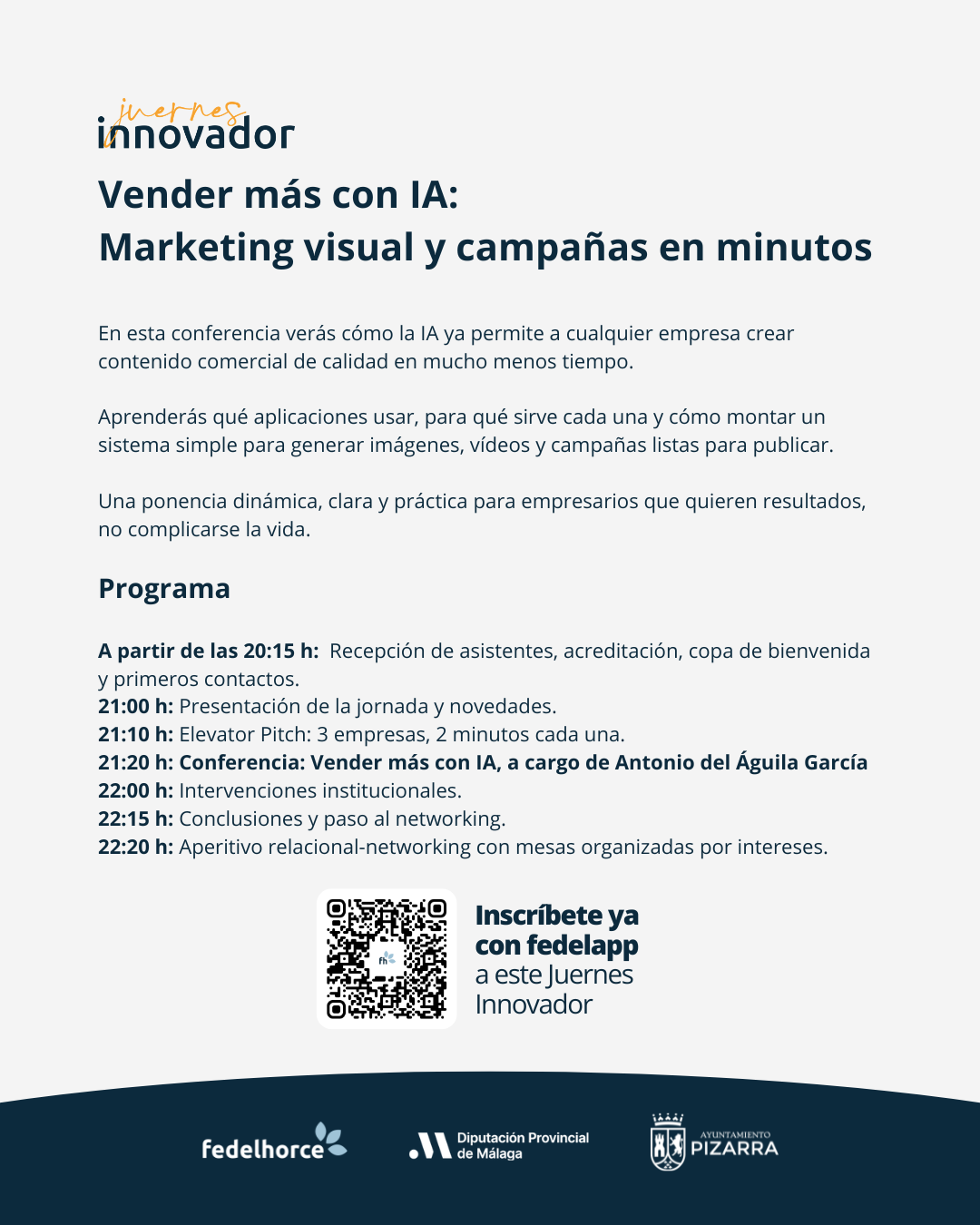 juernes
innovador

Vender más con IA:
Marketing visual y campañas en minutos

En esta conferencia verás cómo la IA ya permite a cualquier empresa crear contenido comercial de calidad en mucho menos tiempo.

Aprenderás qué aplicaciones usar, para qué sirve cada una y cómo montar un sistema simple para generar imágenes, vídeos y campañas listas para publicar.

Una ponencia dinámica, clara y práctica para empresarios que quieren resultados, no complicarse la vida.

Programa

A partir de las 20:15 h: Recepción de asistentes, acreditación, copa de bienvenida y primeros contactos.
21:00 h: Presentación de la jornada y novedades.
21:10 h: Elevator Pitch: 3 empresas, 2 minutos cada una.
21:20 h: Conferencia: Vender más con IA, a cargo de Antonio del Águila García
22:00 h: Intervenciones institucionales.
22:15 h: Conclusiones y paso al networking.
22:20 h: Aperitivo relacional-networking con mesas organizadas por intereses.

Inscríbete ya
con fedelapp
a este Juernes
Innovador

fedelhorce

Diputación Provincial
de Málaga

AYUNTAMIENTO
PIZARRA